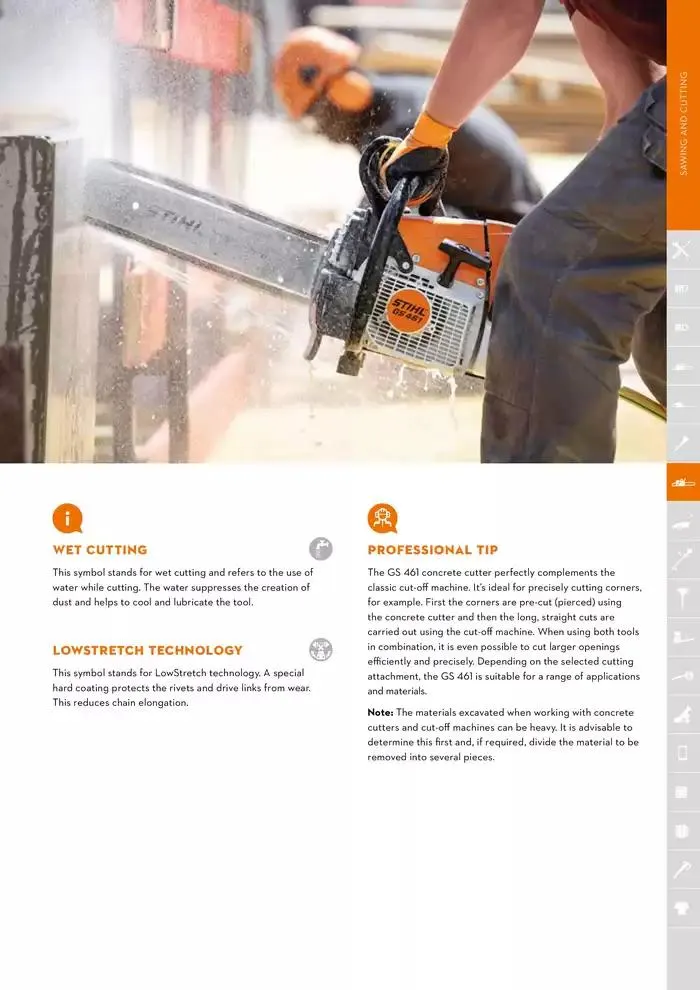 SAWING AND CUTTING

STIHL

STIHL GS 461

WET CUTTING

This symbol stands for wet cutting and refers to the use of water while cutting. The water suppresses the creation of dust and helps to cool and lubricate the tool.

LOWSTRETCH TECHNOLOGY

This symbol stands for LowStretch technology. A special hard coating protects the rivets and drive links from wear. This reduces chain elongation.

PROFESSIONAL TIP

The GS 461 concrete cutter perfectly complements the classic cut-off machine. It's ideal for precisely cutting corners, for example. First the corners are pre-cut (pierced) using the concrete cutter and then the long, straight cuts are carried out using the cut-off machine. When using both tools in combination, it is even possible to cut larger openings efficiently and precisely. Depending on the selected cutting attachment, the GS 461 is suitable for a range of applications and materials.

Note: The materials excavated when working with concrete cutters and cut-off machines can be heavy. It is advisable to determine this first and, if required, divide the material to be removed into several pieces.